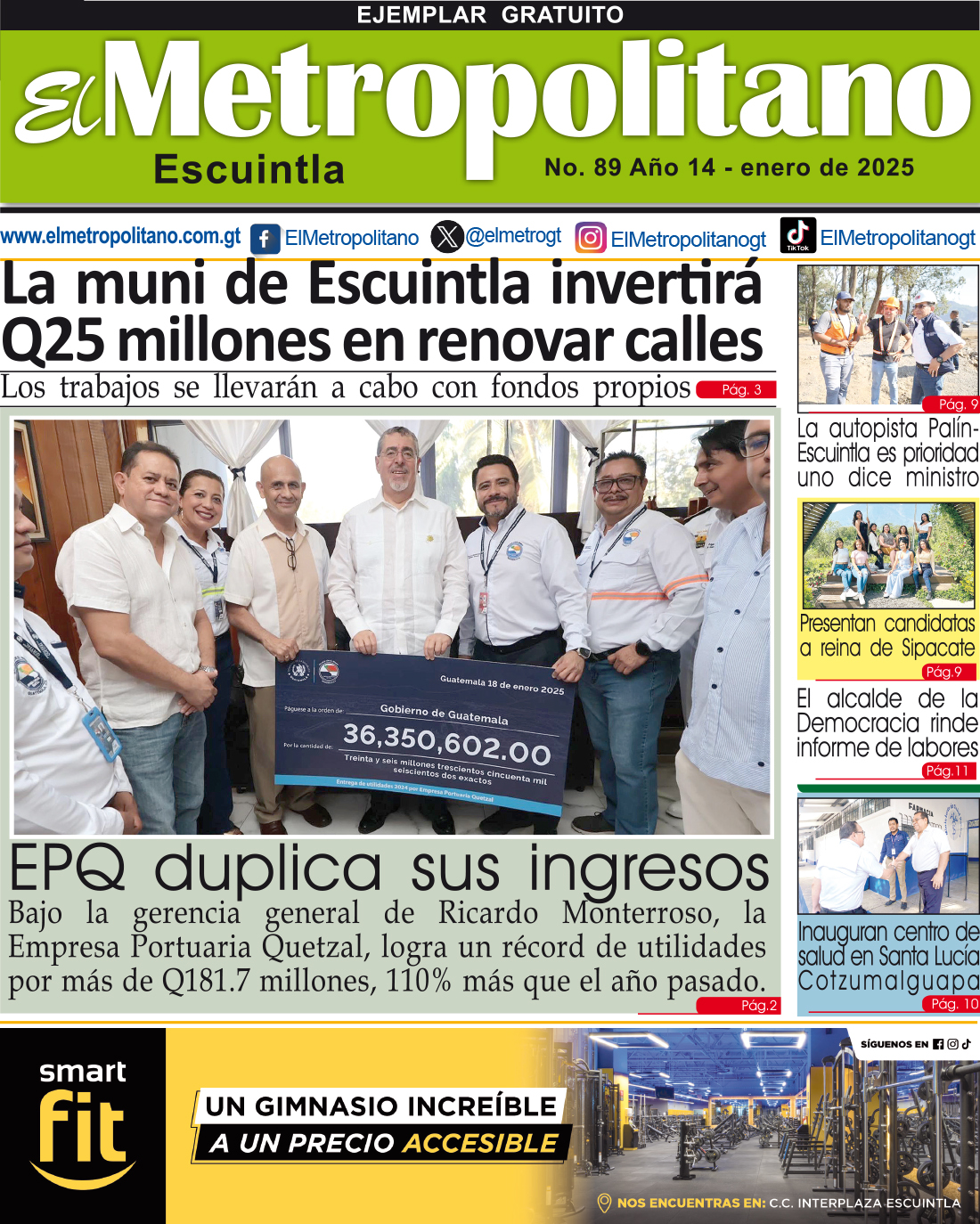 EJEMPLAR GRATUITO

El Metropolitano
Escuintla
No. 89 Año 14 - enero de 2025

www.elmetropolitano.com.gt ElMetropolitano @elmetrogt ElMetropolitanogt TikTok ElMetropolitanogt

La muni de Escuintla invertirá Q25 millones en renovar calles
Los trabajos se llevarán a cabo con fondos propios Pág. 3

Guatemala 18 de enero 2025
Páguese a la orden de: Gobierno de Guatemala
Por la cantidad de: 36,350,602.00
Treinta y seis millones trescientos cincuenta mil seiscientos dos exactos
Entrega de utilidades 2024 por Empresa Portuaria Quetzal

EPQ duplica sus ingresos
Bajo la gerencia general de Ricardo Monterroso, la Empresa Portuaria Quetzal, logra un récord de utilidades por más de Q181.7 millones, 110% más que el año pasado.
Pág.2

Pág. 9
La autopista Palín-Escuintla es prioridad uno dice ministro

Presentan candidatas a reina de Sipacate
Pág.9

El alcalde de la Democracia rinde informe de labores
Pág.11

FARMACIA
Inauguran centro de salud en Santa Lucía Cotzumalguapa
Pág. 10

smart fit
UN GIMNASIO INCREÍBLE
A UN PRECIO ACCESIBLE
SÍGUENOS EN
NOS ENCUENTRAS EN: C.C. INTERPLAZA ESCUINTLA